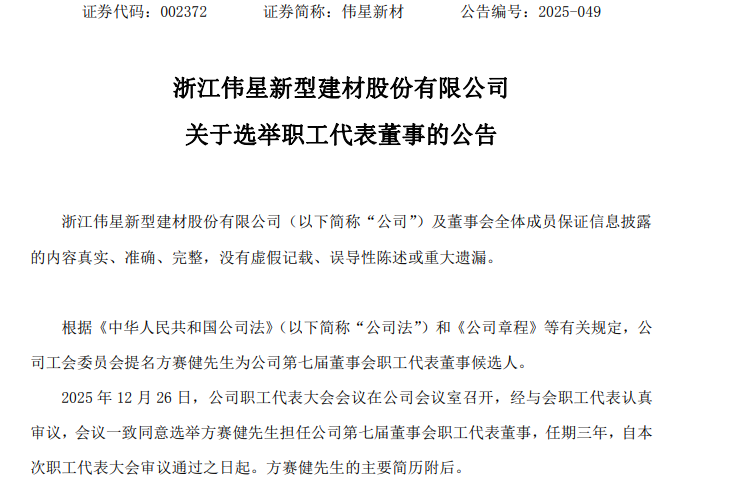 证券代码：002372　　证券简称：伟星新材　　公告编号：2025-049

浙江伟星新型建材股份有限公司
关于选举职工代表董事的公告

浙江伟星新型建材股份有限公司（以下简称“公司”）及董事会全体成员保证信息披露的内容真实、准确、完整，没有虚假记载、误导性陈述或重大遗漏。

根据《中华人民共和国公司法》（以下简称“公司法”）和《公司章程》等有关规定，公司工会委员会提名方赛健先生为公司第七届董事会职工代表董事候选人。

2025 年 12 月 26 日，公司职工代表大会会议在公司会议室召开，经与会职工代表认真审议，会议一致同意选举方赛健先生担任公司第七届董事会职工代表董事，任期三年，自本次职工代表大会审议通过之日起。方赛健先生的主要简历附后。